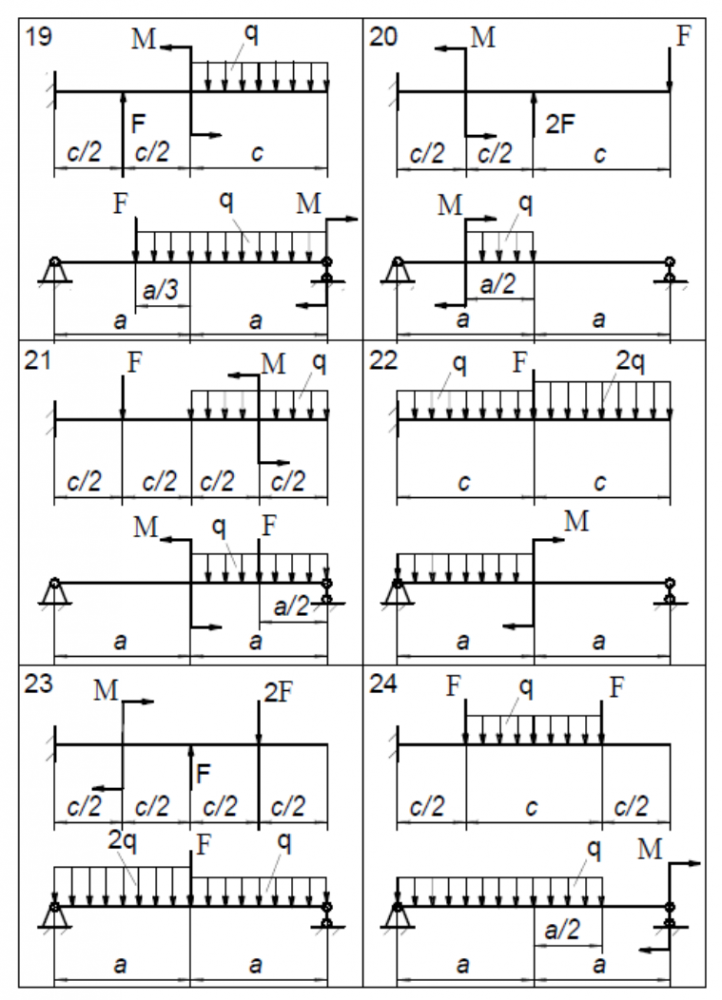 19
M q
F
c/2 c/2 c
F q M
a/3
a a

20
M F
2F
c/2 c/2 c
M q
a/2
a a

21
F M q
c/2 c/2 c/2 c/2
M q F
a/2
a a

22
q F 2q
c c
M
a a

23
M 2F
F
c/2 c/2 c/2 c/2
2q F q
a a

24
F q F
c/2 c c/2
q M
a/2
a a